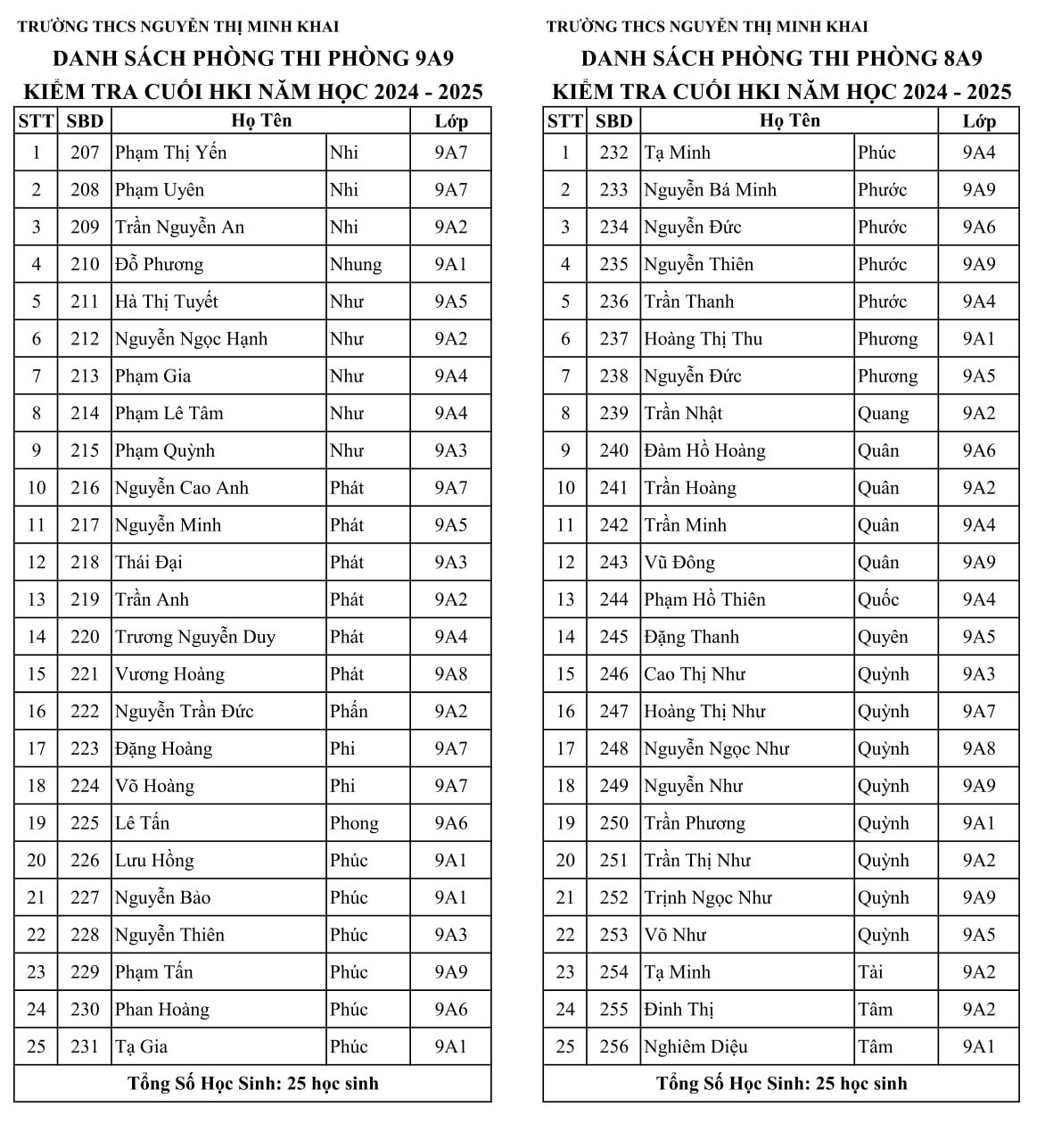 TRƯỜNG THCS NGUYỄN THỊ MINH KHAI

DANH SÁCH PHÒNG THI PHÒNG 9A9

KIỂM TRA CUỐI HKI NĂM HỌC 2024 - 2025

| STT | SBD | Họ Tên | | Lớp |
|---|---|---|---|---|
| 1 | 207 | Phạm Thị Yến | Nhi | 9A7 |
| 2 | 208 | Phạm Uyên | Nhi | 9A7 |
| 3 | 209 | Trần Nguyễn An | Nhi | 9A2 |
| 4 | 210 | Đỗ Phương | Nhung | 9A1 |
| 5 | 211 | Hà Thị Tuyết | Như | 9A5 |
| 6 | 212 | Nguyễn Ngọc Hạnh | Như | 9A2 |
| 7 | 213 | Phạm Gia | Như | 9A4 |
| 8 | 214 | Phạm Lê Tâm | Như | 9A4 |
| 9 | 215 | Phạm Quỳnh | Như | 9A3 |
| 10 | 216 | Nguyễn Cao Anh | Phát | 9A7 |
| 11 | 217 | Nguyễn Minh | Phát | 9A5 |
| 12 | 218 | Thái Đại | Phát | 9A3 |
| 13 | 219 | Trần Anh | Phát | 9A2 |
| 14 | 220 | Trương Nguyễn Duy | Phát | 9A4 |
| 15 | 221 | Vương Hoàng | Phát | 9A8 |
| 16 | 222 | Nguyễn Trần Đức | Phấn | 9A2 |
| 17 | 223 | Đặng Hoàng | Phi | 9A7 |
| 18 | 224 | Võ Hoàng | Phi | 9A7 |
| 19 | 225 | Lê Tấn | Phong | 9A6 |
| 20 | 226 | Lưu Hồng | Phúc | 9A1 |
| 21 | 227 | Nguyễn Bảo | Phúc | 9A1 |
| 22 | 228 | Nguyễn Thiên | Phúc | 9A3 |
| 23 | 229 | Phạm Tấn | Phúc | 9A9 |
| 24 | 230 | Phan Hoàng | Phúc | 9A6 |
| 25 | 231 | Tạ Gia | Phúc | 9A1 |

Tổng Số Học Sinh: 25 học sinh

TRƯỜNG THCS NGUYỄN THỊ MINH KHAI

DANH SÁCH PHÒNG THI PHÒNG 8A9

KIỂM TRA CUỐI HKI NĂM HỌC 2024 - 2025

| STT | SBD | Họ Tên | | Lớp |
|---|---|---|---|---|
| 1 | 232 | Tạ Minh | Phúc | 9A4 |
| 2 | 233 | Nguyễn Bá Minh | Phước | 9A9 |
| 3 | 234 | Nguyễn Đức | Phước | 9A6 |
| 4 | 235 | Nguyễn Thiên | Phước | 9A9 |
| 5 | 236 | Trần Thanh | Phước | 9A4 |
| 6 | 237 | Hoàng Thị Thu | Phương | 9A1 |
| 7 | 238 | Nguyễn Đức | Phương | 9A5 |
| 8 | 239 | Trần Nhật | Quang | 9A2 |
| 9 | 240 | Đàm Hồ Hoàng | Quân | 9A6 |
| 10 | 241 | Trần Hoàng | Quân | 9A2 |
| 11 | 242 | Trần Minh | Quân | 9A4 |
| 12 | 243 | Vũ Đông | Quân | 9A9 |
| 13 | 244 | Phạm Hồ Thiên | Quốc | 9A4 |
| 14 | 245 | Đặng Thanh | Quyên | 9A5 |
| 15 | 246 | Cao Thị Như | Quỳnh | 9A3 |
| 16 | 247 | Hoàng Thị Như | Quỳnh | 9A7 |
| 17 | 248 | Nguyễn Ngọc Như | Quỳnh | 9A8 |
| 18 | 249 | Nguyễn Như | Quỳnh | 9A9 |
| 19 | 250 | Trần Phương | Quỳnh | 9A1 |
| 20 | 251 | Trần Thị Như | Quỳnh | 9A2 |
| 21 | 252 | Trịnh Ngọc Như | Quỳnh | 9A9 |
| 22 | 253 | Võ Như | Quỳnh | 9A5 |
| 23 | 254 | Tạ Minh | Tài | 9A2 |
| 24 | 255 | Đinh Thị | Tâm | 9A2 |
| 25 | 256 | Nghiêm Diệu | Tâm | 9A1 |

Tổng Số Học Sinh: 25 học sinh